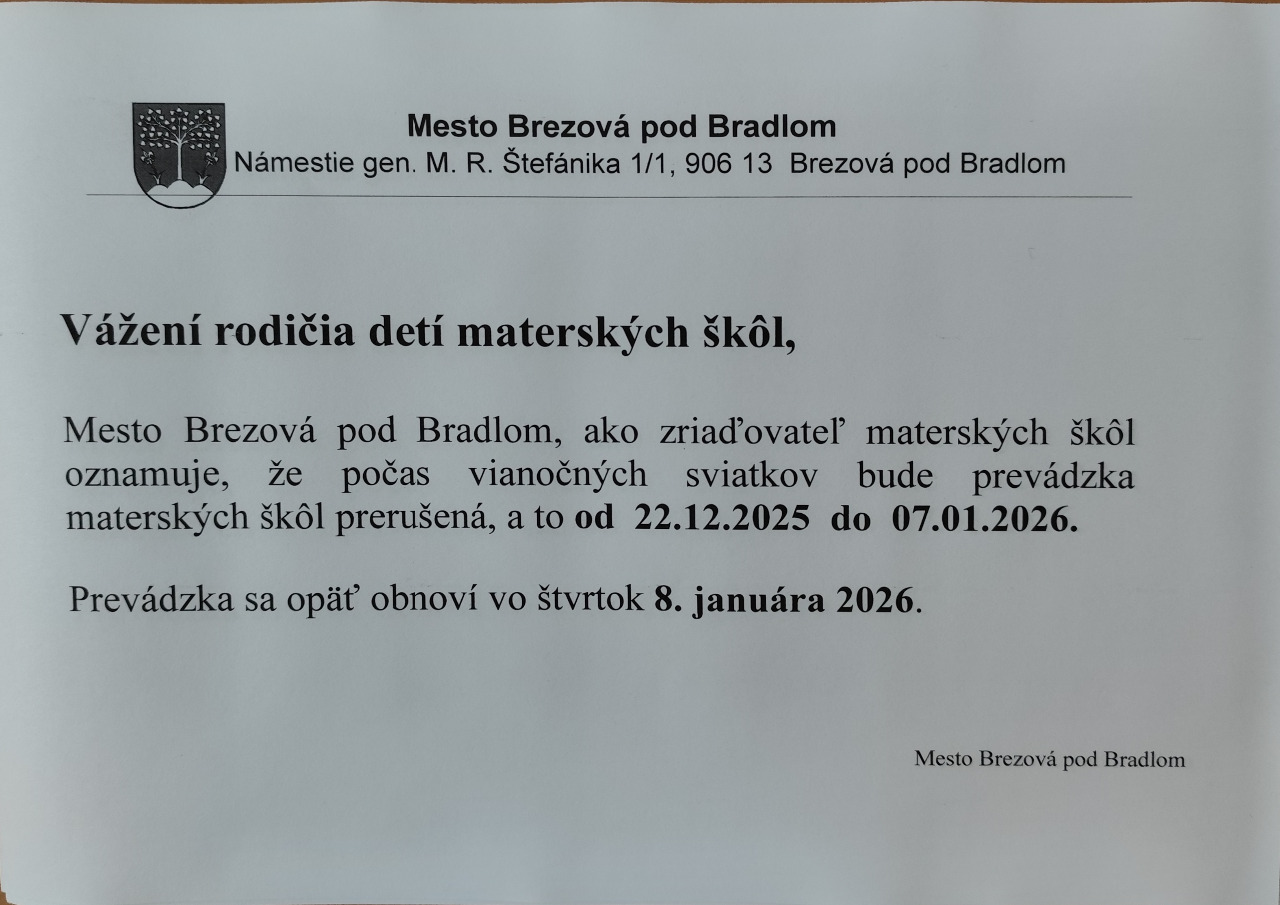 Mesto Brezová pod Bradlom
Námestie gen. M. R. Štefánika 1/1, 906 13 Brezová pod Bradlom

Vážení rodičia detí materských škôl,

Mesto Brezová pod Bradlom, ako zriaďovateľ materských škôl oznamuje, že počas vianočných sviatkov bude prevádzka materských škôl prerušená, a to od 22.12.2025 do 07.01.2026.

Prevádzka sa opäť obnoví vo štvrtok 8. januára 2026.

Mesto Brezová pod Bradlom